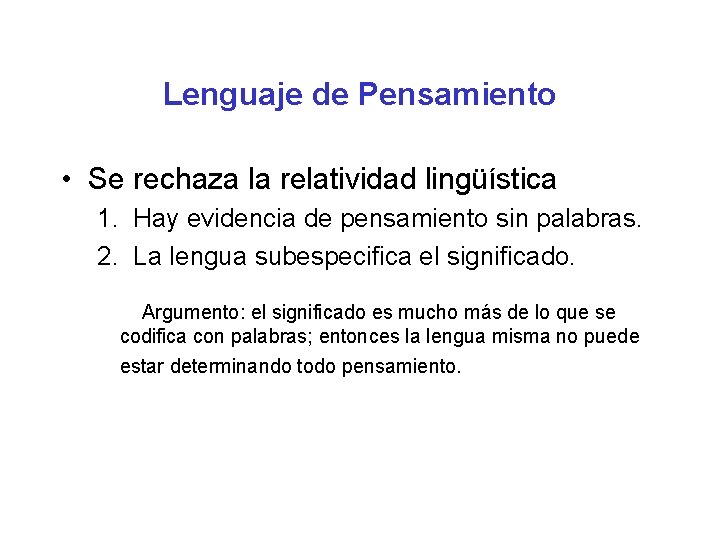 Lenguaje de Pensamiento

• Se rechaza la relatividad lingüística

1. Hay evidencia de pensamiento sin palabras.
2. La lengua subespecifica el significado.

Argumento: el significado es mucho más de lo que se codifica con palabras; entonces la lengua misma no puede estar determinando todo pensamiento.